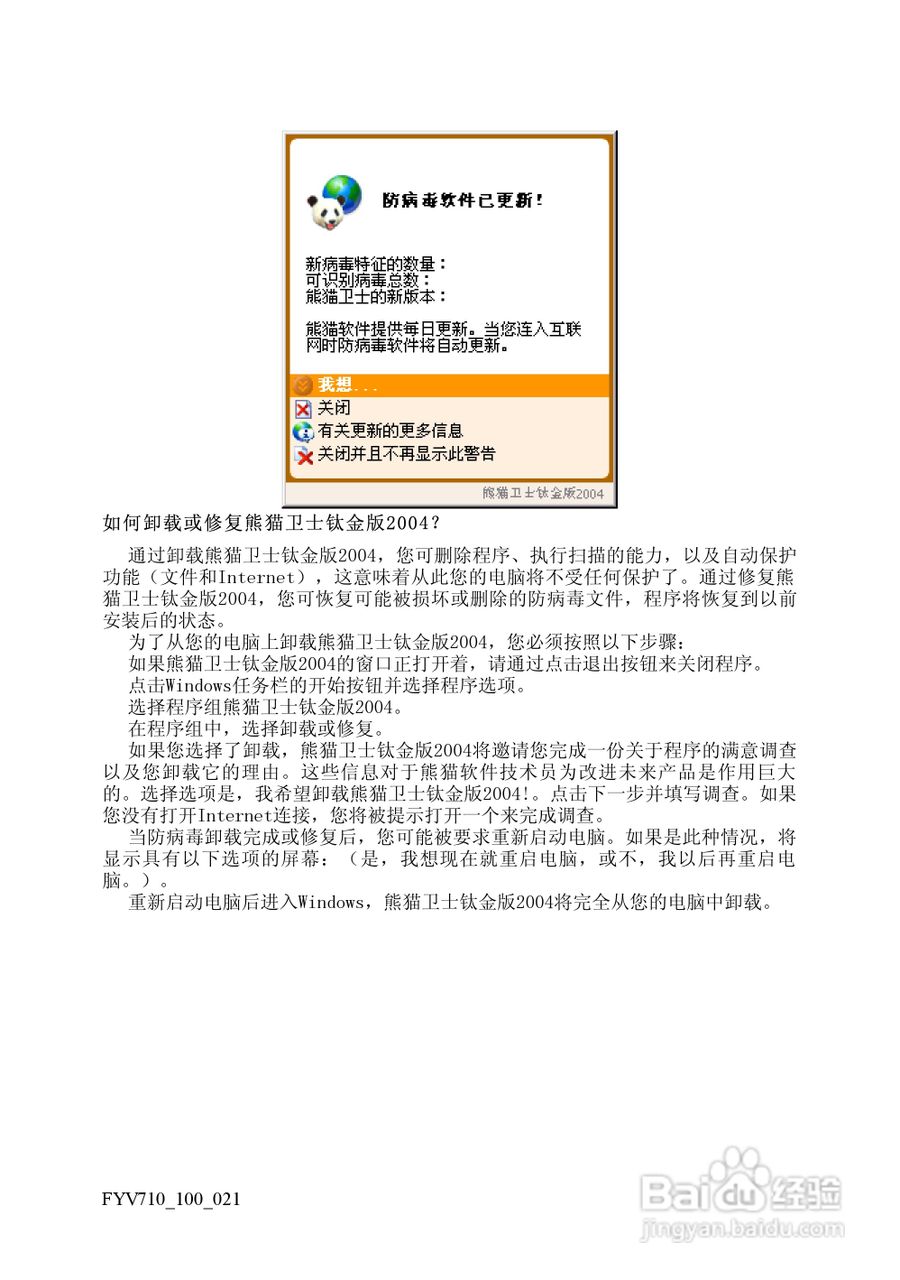 防病毒软件已更新！

新病毒特征的数量：
可识别病毒总数：
熊猫卫士的新版本：

熊猫软件提供每日更新。当您连入互联网时防病毒软件将自动更新。

我想...
关闭
有关更新的更多信息
关闭并且不再显示此警告

熊猫卫士钛金版2004

如何卸载或修复熊猫卫士钛金版2004？

通过卸载熊猫卫士钛金版2004，您可删除程序、执行扫描的能力，以及自动保护功能（文件和Internet），这意味着从此您的电脑将不受任何保护了。通过修复熊猫卫士钛金版2004，您可恢复可能被损坏或删除的防病毒文件，程序将恢复到以前安装后的状态。

为了从您的电脑上卸载熊猫卫士钛金版2004，您必须按照以下步骤：

如果熊猫卫士钛金版2004的窗口正打开着，请通过点击退出按钮来关闭程序。

点击Windows任务栏的开始按钮并选择程序选项。

选择程序组熊猫卫士钛金版2004。

在程序组中，选择卸载或修复。

如果您选择了卸载，熊猫卫士钛金版2004将邀请您完成一份关于程序的满意调查以及您卸载它的理由。这些信息对于熊猫软件技术员为改进未来产品是作用巨大的。选择选项是，我希望卸载熊猫卫士钛金版2004!。点击下一步并填写调查。如果您没有打开Internet连接，您将被提示打开一个来完成调查。

当防病毒卸载完成或修复后，您可能被要求重新启动电脑。如果是此种情况，将显示具有以下选项的屏幕：（是，我想现在就重启电脑，或不，我以后再重启电脑。）。

重新启动电脑后进入Windows，熊猫卫士钛金版2004将完全从您的电脑中卸载。

FYV710_100_021

Baidu经验
jingyan.baidu.com